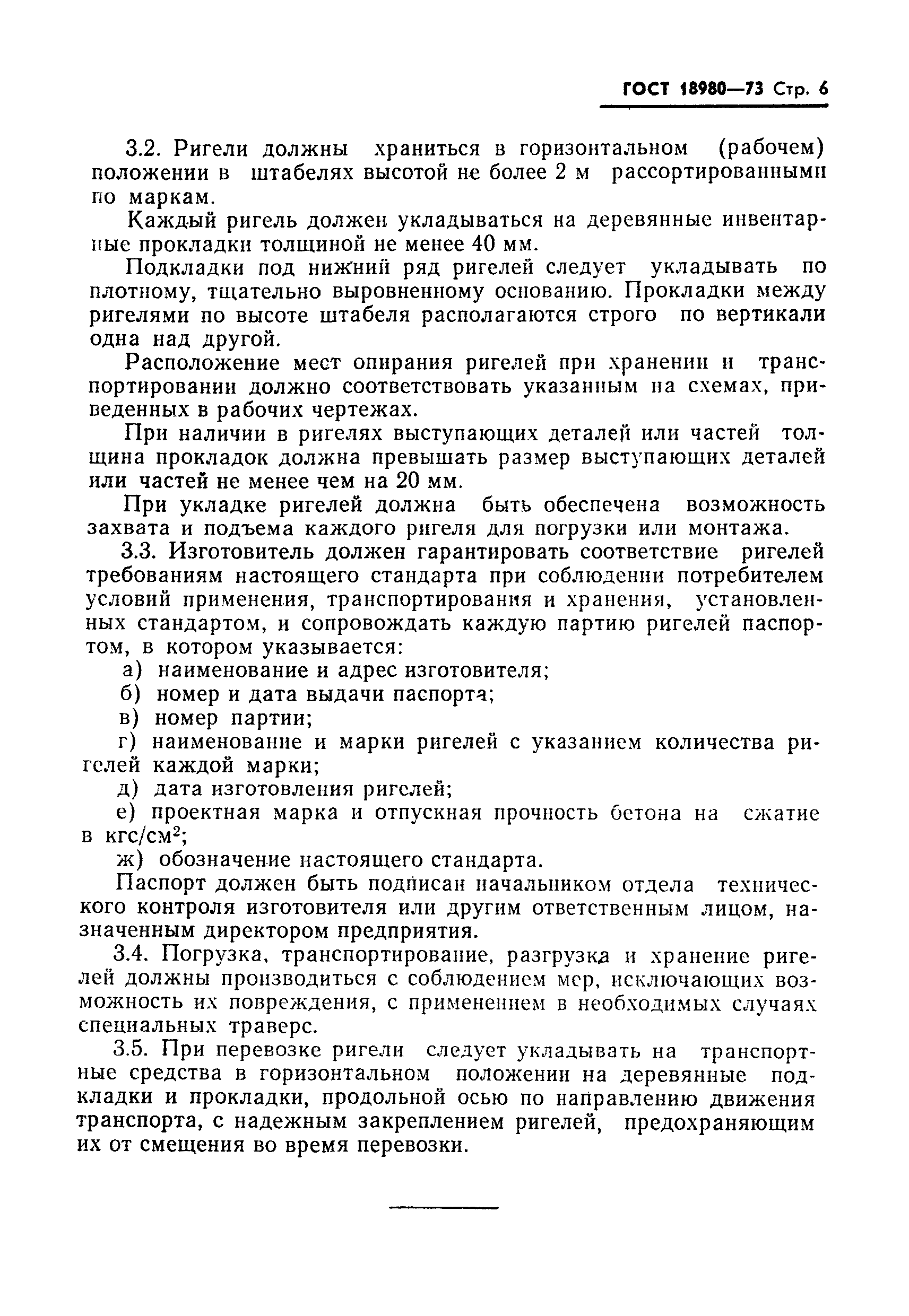 ГОСТ 18980—73 Стр. 6

3.2. Ригели должны храниться в горизонтальном (рабочем) положении в штабелях высотой не более 2 м рассортированными по маркам.

Каждый ригель должен укладываться на деревянные инвентарные прокладки толщиной не менее 40 мм.

Подкладки под нижний ряд ригелей следует укладывать по плотному, тщательно выровненному основанию. Прокладки между ригелями по высоте штабеля располагаются строго по вертикали одна над другой.

Расположение мест опирания ригелей при хранении и транспортировании должно соответствовать указанным на схемах, приведенных в рабочих чертежах.

При наличии в ригелях выступающих деталей или частей толщина прокладок должна превышать размер выступающих деталей или частей не менее чем на 20 мм.

При укладке ригелей должна быть обеспечена возможность захвата и подъема каждого ригеля для погрузки или монтажа.

3.3. Изготовитель должен гарантировать соответствие ригелей требованиям настоящего стандарта при соблюдении потребителем условий применения, транспортирования и хранения, установленных стандартом, и сопровождать каждую партию ригелей паспортом, в котором указывается:

а) наименование и адрес изготовителя;

б) номер и дата выдачи паспорта;

в) номер партии;

г) наименование и марки ригелей с указанием количества ригелей каждой марки;

д) дата изготовления ригелей;

е) проектная марка и отпускная прочность бетона на сжатие в кгс/см$^2$;

ж) обозначение настоящего стандарта.

Паспорт должен быть подписан начальником отдела технического контроля изготовителя или другим ответственным лицом, назначенным директором предприятия.

3.4. Погрузка, транспортирование, разгрузка и хранение ригелей должны производиться с соблюдением мер, исключающих возможность их повреждения, с применением в необходимых случаях специальных траверс.

3.5. При перевозке ригели следует укладывать на транспортные средства в горизонтальном положении на деревянные подкладки и прокладки, продольной осью по направлению движения транспорта, с надежным закреплением ригелей, предохраняющим их от смещения во время перевозки.